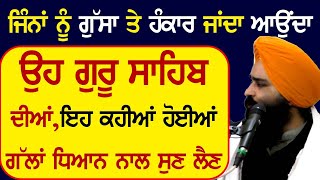 ਜਿੰਨਾਂ ਨੂੰ ਗੁੱਸਾ ਤੇ ਹੰਕਾਰ ਜਾਂਦਾ ਆਉਂਦਾ

ਉਹ ਗੁਰੂ ਸਾਹਿਬ ਦੀਆਂ, ਇਹ ਕਹੀਆਂ ਹੋਈਆਂ ਗੱਲਾਂ ਧਿਆਨ ਨਾਲ ਸੁਣ ਲੈਣ